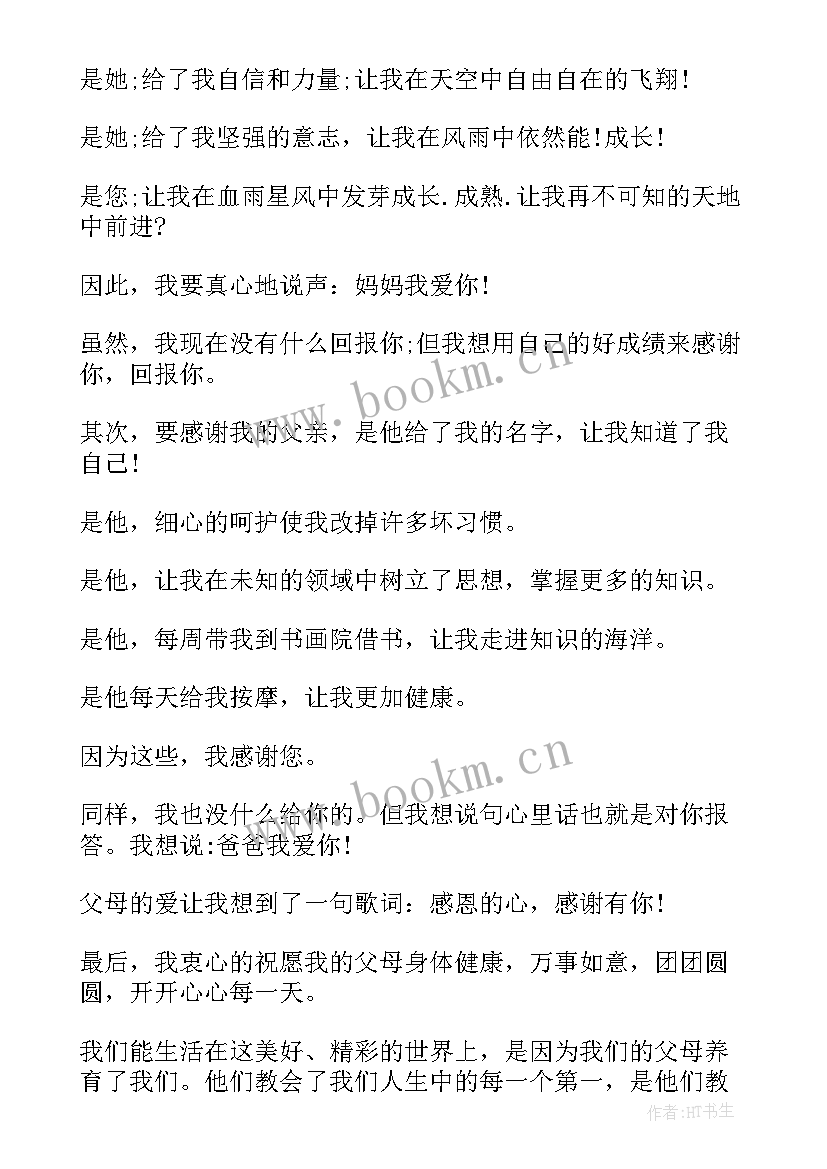 是她;给了我自信和力量;让我在天空中自由自在的飞翔!

是她;给了我坚强的意志，让我在风雨中依然能!成长!

是您;让我在血雨星风中发芽成长.成熟.让我再不可知的天地中前进?

因此，我要真心地说声：妈妈我爱你!

虽然，我现在没有什么回报你;但我想用自己的好成绩来感谢你，回报你。

其次，要感谢我的父亲，是他给了我的名字，让我知道了我自己!

是他，细心的呵护使我改掉许多坏习惯。

是他，让我在未知的领域中树立了思想，掌握更多的知识。

是他，每周带我到书画院借书，让我走进知识的海洋。

是他每天给我按摩，让我更加健康。

因为这些，我感谢您。

同样，我也没什么给你的。但我想说句心里话也就是对你报答。我想说:爸爸我爱你!

父母的爱让我想到了一句歌词：感恩的心，感谢有你!

最后，我衷心的祝愿我的父母身体健康，万事如意，团团圆圆，开开心心每一天。

我们能生活在这美好、精彩的世界上，是因为我们的父母养育了我们。他们教会了我们人生中的每一个第一，是他们教

www.bookm.cn
www.bookm.cn
作者:HT书生